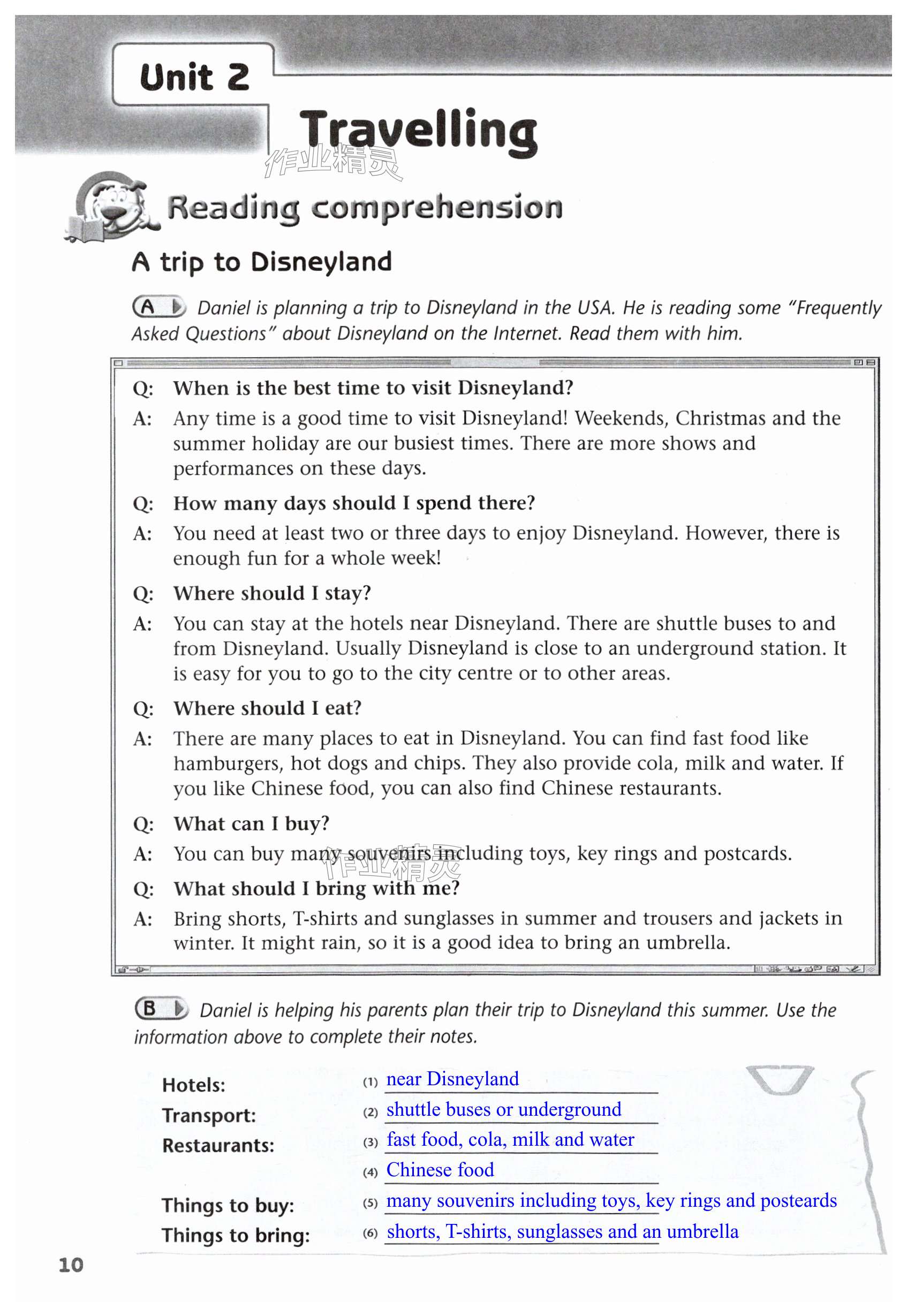 Unit 2

Travelling

作业精灵

Reading comprehension

A trip to Disneyland

A Daniel is planning a trip to Disneyland in the USA. He is reading some "Frequently Asked Questions" about Disneyland on the Internet. Read them with him.

Q: When is the best time to visit Disneyland?
A: Any time is a good time to visit Disneyland! Weekends, Christmas and the summer holiday are our busiest times. There are more shows and performances on these days.

Q: How many days should I spend there?
A: You need at least two or three days to enjoy Disneyland. However, there is enough fun for a whole week!

Q: Where should I stay?
A: You can stay at the hotels near Disneyland. There are shuttle buses to and from Disneyland. Usually Disneyland is close to an underground station. It is easy for you to go to the city centre or to other areas.

Q: Where should I eat?
A: There are many places to eat in Disneyland. You can find fast food like hamburgers, hot dogs and chips. They also provide cola, milk and water. If you like Chinese food, you can also find Chinese restaurants.

Q: What can I buy?
A: You can buy many souvenirs including toys, key rings and postcards.

作业精灵

Q: What should I bring with me?
A: Bring shorts, T-shirts and sunglasses in summer and trousers and jackets in winter. It might rain, so it is a good idea to bring an umbrella.

B Daniel is helping his parents plan their trip to Disneyland this summer. Use the information above to complete their notes.

Hotels: (1) near Disneyland
Transport: (2) shuttle buses or underground
Restaurants: (3) fast food, cola, milk and water
(4) Chinese food
Things to buy: (5) many souvenirs including toys, key rings and posteards
Things to bring: (6) shorts, T-shirts, sunglasses and an umbrella

10